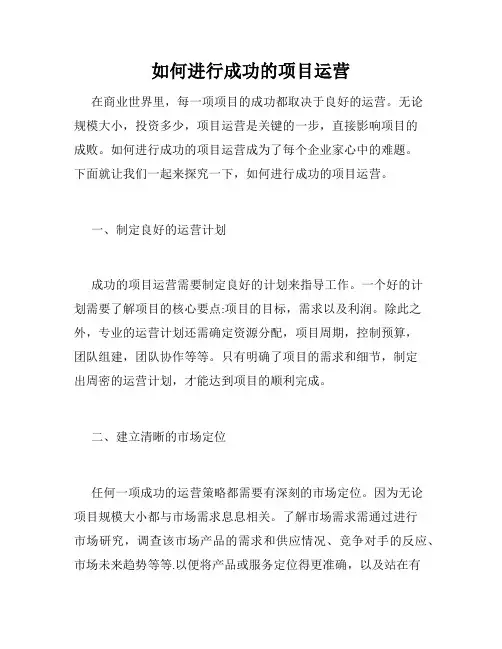 如何进行成功的项目运营

在商业世界里，每一项项目的成功都取决于良好的运营。无论规模大小，投资多少，项目运营是关键的一步，直接影响项目的成败。如何进行成功的项目运营成为了每个企业家心中的难题。下面就让我们一起来探究一下，如何进行成功的项目运营。

一、制定良好的运营计划

成功的项目运营需要制定良好的计划来指导工作。一个好的计划需要了解项目的核心要点:项目的目标，需求以及利润。除此之外，专业的运营计划还需确定资源分配，项目周期，控制预算，团队组建，团队协作等等。只有明确了项目的需求和细节，制定出周密的运营计划，才能达到项目的顺利完成。

二、建立清晰的市场定位

任何一项成功的运营策略都需要有深刻的市场定位。因为无论项目规模大小都与市场需求息息相关。了解市场需求需通过进行市场研究，调查该市场产品的需求和供应情况、竞争对手的反应、市场未来趋势等等.以便将产品或服务定位得更准确，以及站在有